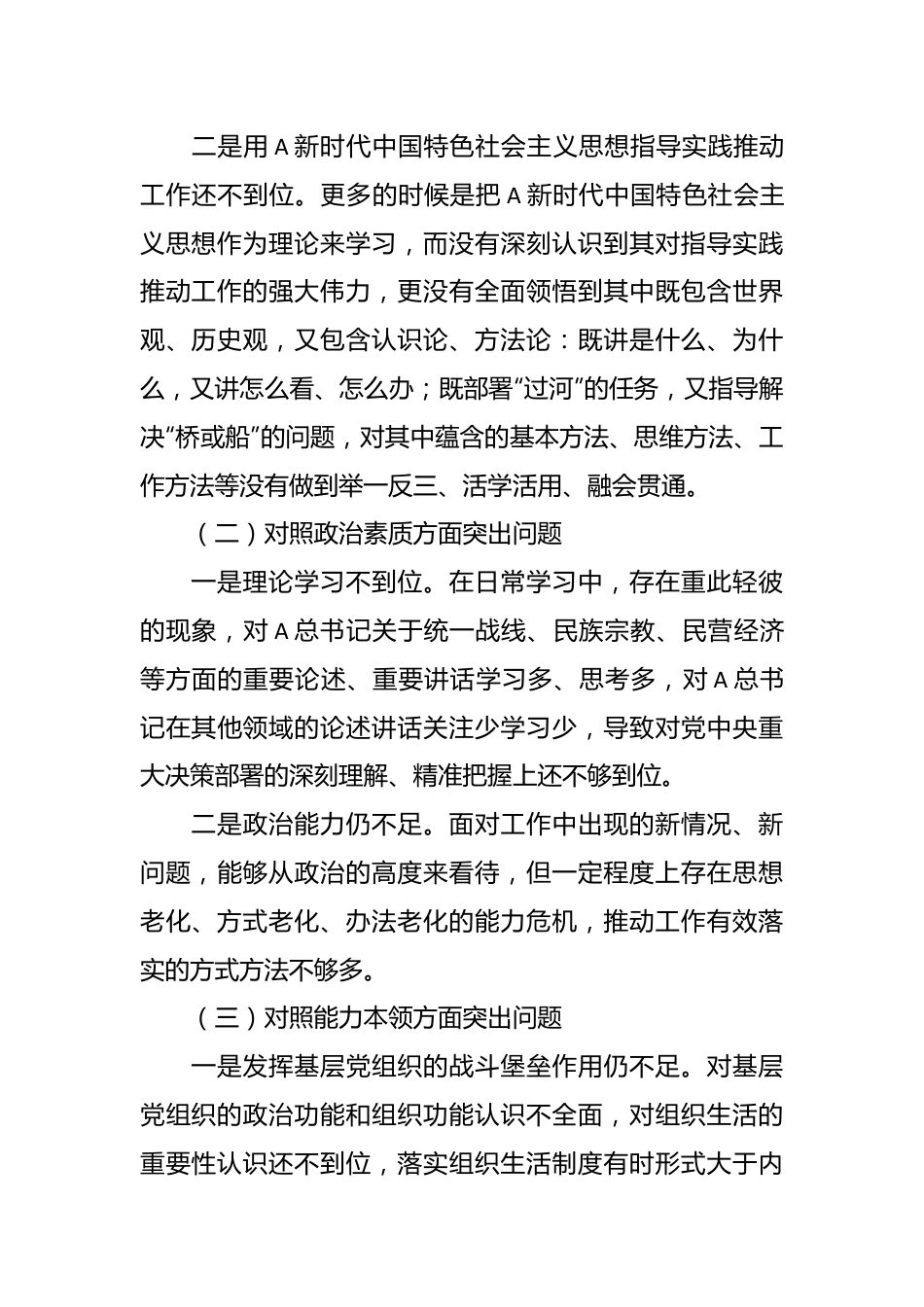 二是用A新时代中国特色社会主义思想指导实践推动工作还不到位。更多的时候是把A新时代中国特色社会主义思想作为理论来学习，而没有深刻认识到其对指导实践推动工作的强大伟力，更没有全面领悟到其中既包含世界观、历史观，又包含认识论、方法论：既讲是什么、为什么，又讲怎么看、怎么办；既部署“过河”的任务，又指导解决“桥或船”的问题，对其中蕴含的基本方法、思维方法、工作方法等没有做到举一反三、活学活用、融会贯通。

（二）对照政治素质方面突出问题

一是理论学习不到位。在日常学习中，存在重此轻彼的现象，对A总书记关于统一战线、民族宗教、民营经济等方面的重要论述、重要讲话学习多、思考多，对A总书记在其他领域的论述讲话关注少学习少，导致对党中央重大决策部署的深刻理解、精准把握上还不够到位。

二是政治能力仍不足。面对工作中出现的新情况、新问题，能够从政治的高度来看待，但一定程度上存在思想老化、方式老化、办法老化的能力危机，推动工作有效落实的方式方法不够多。

（三）对照能力本领方面突出问题

一是发挥基层党组织的战斗堡垒作用仍不足。对基层党组织的政治功能和组织功能认识不全面，对组织生活的重要性认识还不到位，落实组织生活制度有时形式大于内